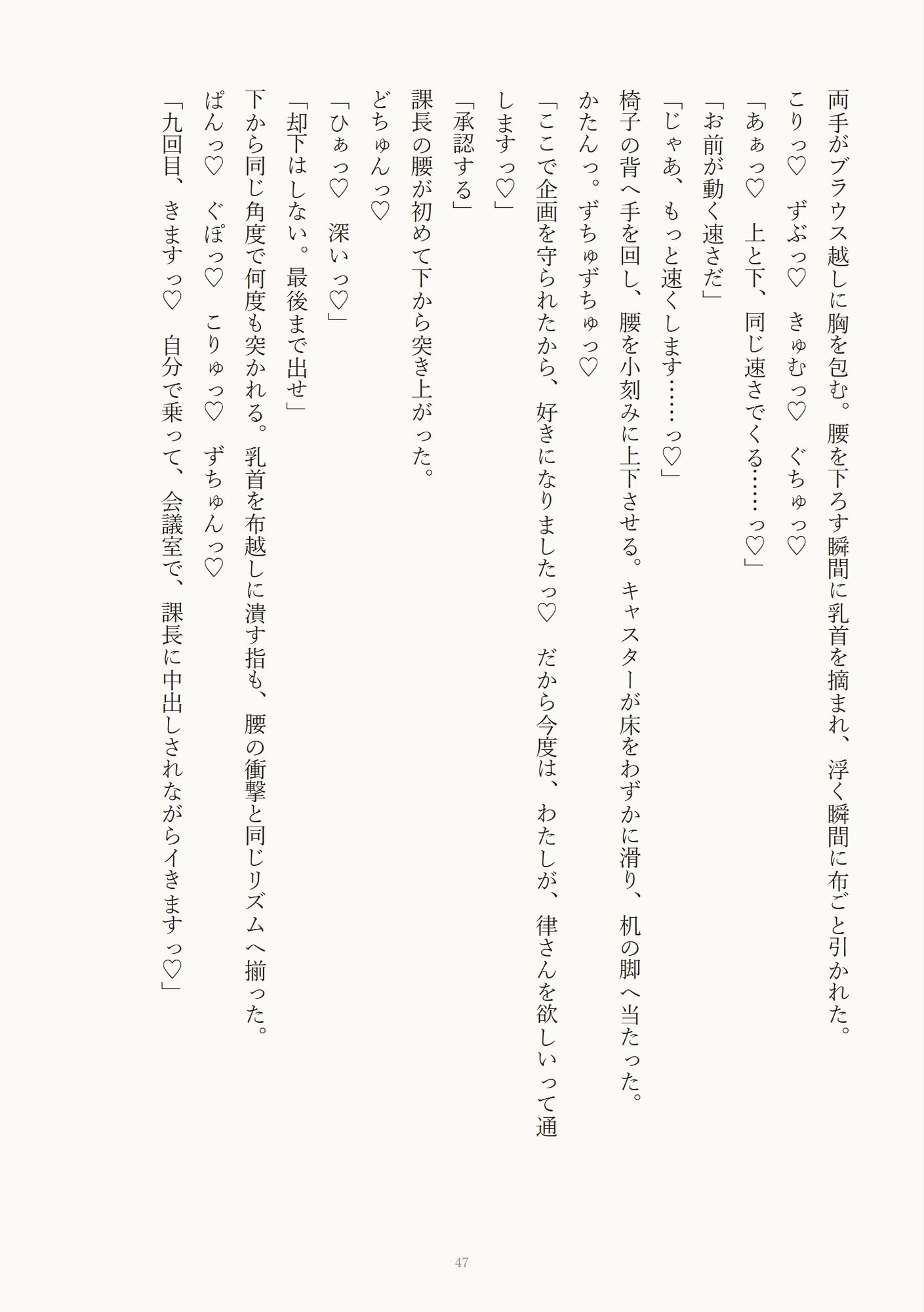 両手がブラウス越しに胸を包む。腰を下ろす瞬間に乳首を摘まれ、浮く瞬間に布ごと引かれた。
こりっ♡　ずぶっ♡　きゅむっ♡　ぐちゅっ♡
「あぁっ♡　上と下、同じ速さでくる……っ♡」
「お前が動く速さだ」
「じゃあ、もっと速くします……っ♡」
椅子の背へ手を回し、腰を小刻みに上下させる。キャスターが床をわずかに滑り、机の脚へ当たった。
かたんっ。ずちゅずちゅっ♡
「ここで企画を守られたから、好きになりましたっ♡　だから今度は、わたしが、律さんを欲しいって通しますっ♡」
「承認する」
課長の腰が初めて下から突き上がった。
どちゅんっ♡
「ひぁっ♡　深いっ♡」
「却下はしない。最後まで出せ」
下から同じ角度で何度も突かれる。乳首を布越しに潰す指も、腰の衝撃と同じリズムへ揃った。
ぱんっ♡　ぐぽっ♡　こりゅっ♡　ずちゅんっ♡
「九回目、きますっ♡　自分で乗って、会議室で、課長に中出しされながらイきますっ♡」

47